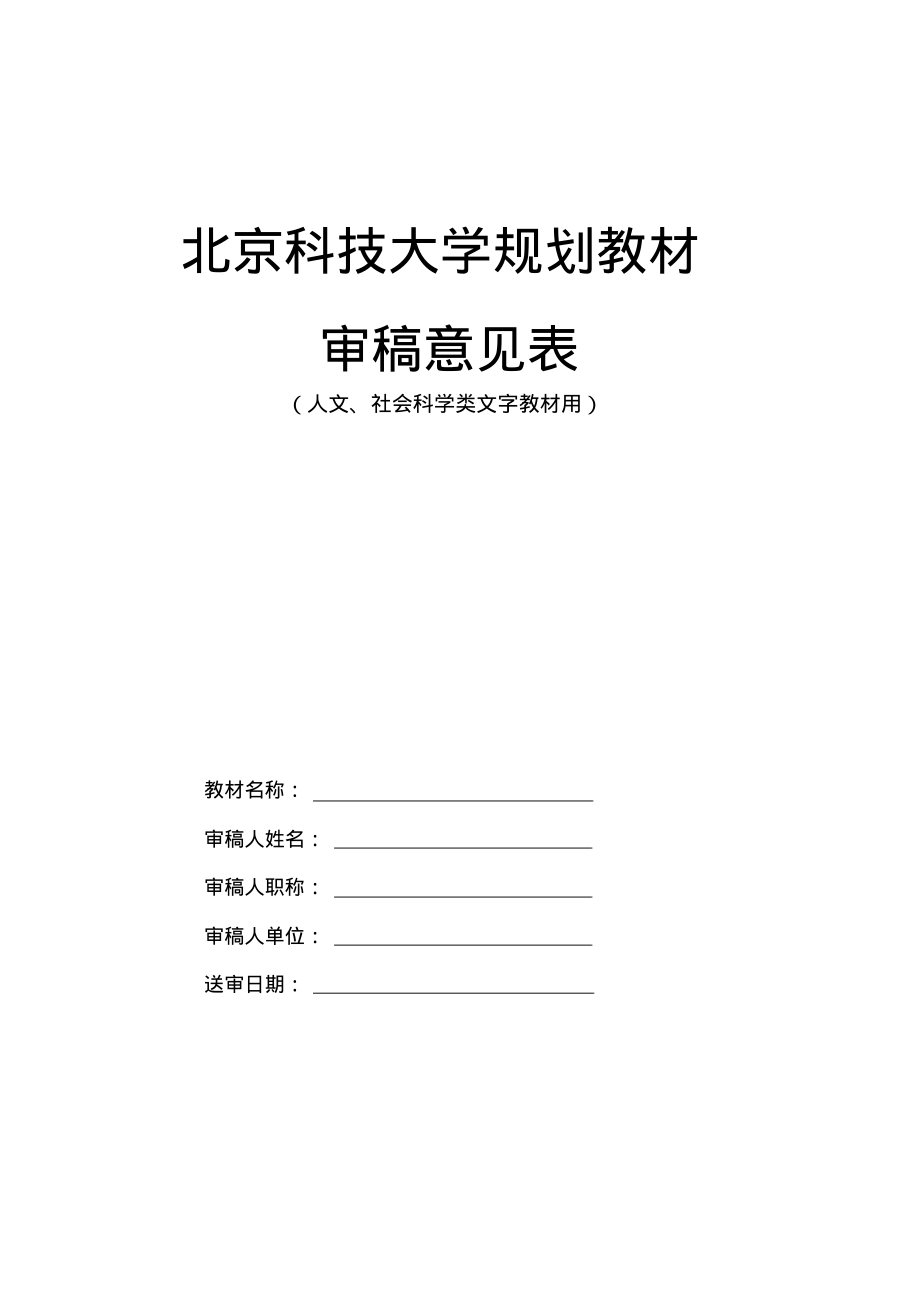 北京科技大学规划教材

审稿意见表

（人文、社会科学类文字教材用）

教材名称：

审稿人姓名：

审稿人职称：

审稿人单位：

送审日期：